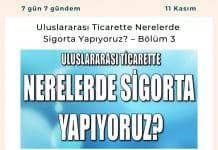 7 gün 7 gündem

11 Kasım

Uluslararası Ticarette Nerelerde Sigorta Yapıyoruz? – Bölüm 3

ULUSLARARASI TİCARETTE

NERELERDE SİGORTA

YAPIYORUZ?